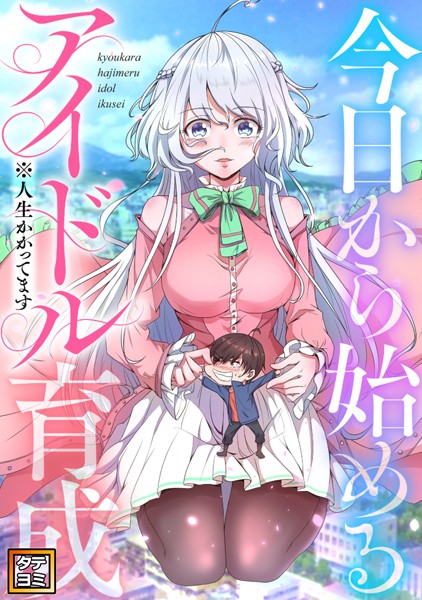 今日から始める
アイドル育成
kyoukara
hajimeru
idol
ikusei
※人生かかってます
タテヨミ